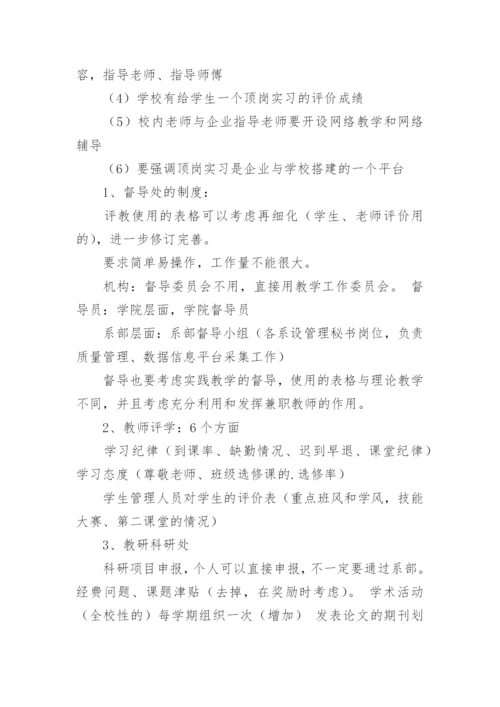 容，指导老师、指导师傅

（4）学校有给学生一个顶岗实习的评价成绩

（5）校内老师与企业指导老师要开设网络教学和网络辅导

（6）要强调顶岗实习是企业与学校搭建的一个平台

1、督导处的制度：

评教使用的表格可以考虑再细化（学生、老师评价用的），进一步修订完善。

要求简单易操作，工作量不能很大。

机构：督导委员会不用，直接用教学工作委员会。 督导员：学院层面，学院督导员

系部层面：系部督导小组（各系设管理秘书岗位，负责质量管理、数据信息平台采集工作）

督导也要考虑实践教学的督导，使用的表格与理论教学不同，并且考虑充分利用和发挥兼职教师的作用。

2、教师评学：6个方面

学习纪律（到课率、缺勤情况、迟到早退、课堂纪律）学习态度（尊敬老师、班级选修课的.选修率）

学生管理人员对学生的评价表（重点班风和学风，技能大赛、第二课堂的情况）

3、教研科研处

科研项目申报，个人可以直接申报，不一定要通过系部。经费问题、课题津贴（去掉，在奖励时考虑）。 学术活动（全校性的）每学期组织一次（增加） 发表论文的期刊划